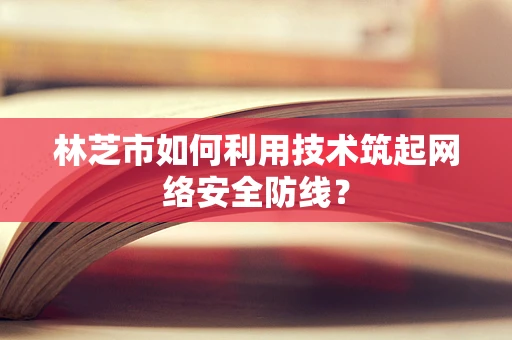 林芝市如何利用技术筑起网络安全防线？